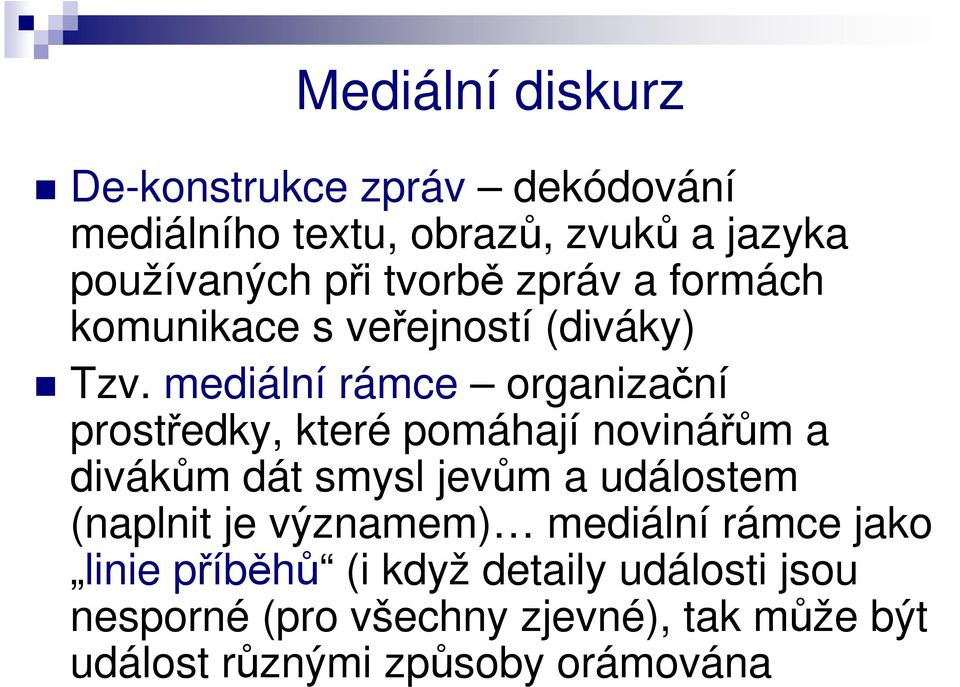 Mediální diskurz

De-konstrukce zpráv – dekódování mediálního textu, obrazů, zvuků a jazyka používaných při tvorbě zpráv a formách komunikace s veřejností (diváky)

Tzv. mediální rámce – organizační prostředky, které pomáhají novinářům a divákům dát smysl jevům a událostem (naplnit je významem)… mediální rámce jako „linie příběhů“ (i když detaily události jsou nesporné (pro všechny zjevné), tak může být událost různými způsoby orámována